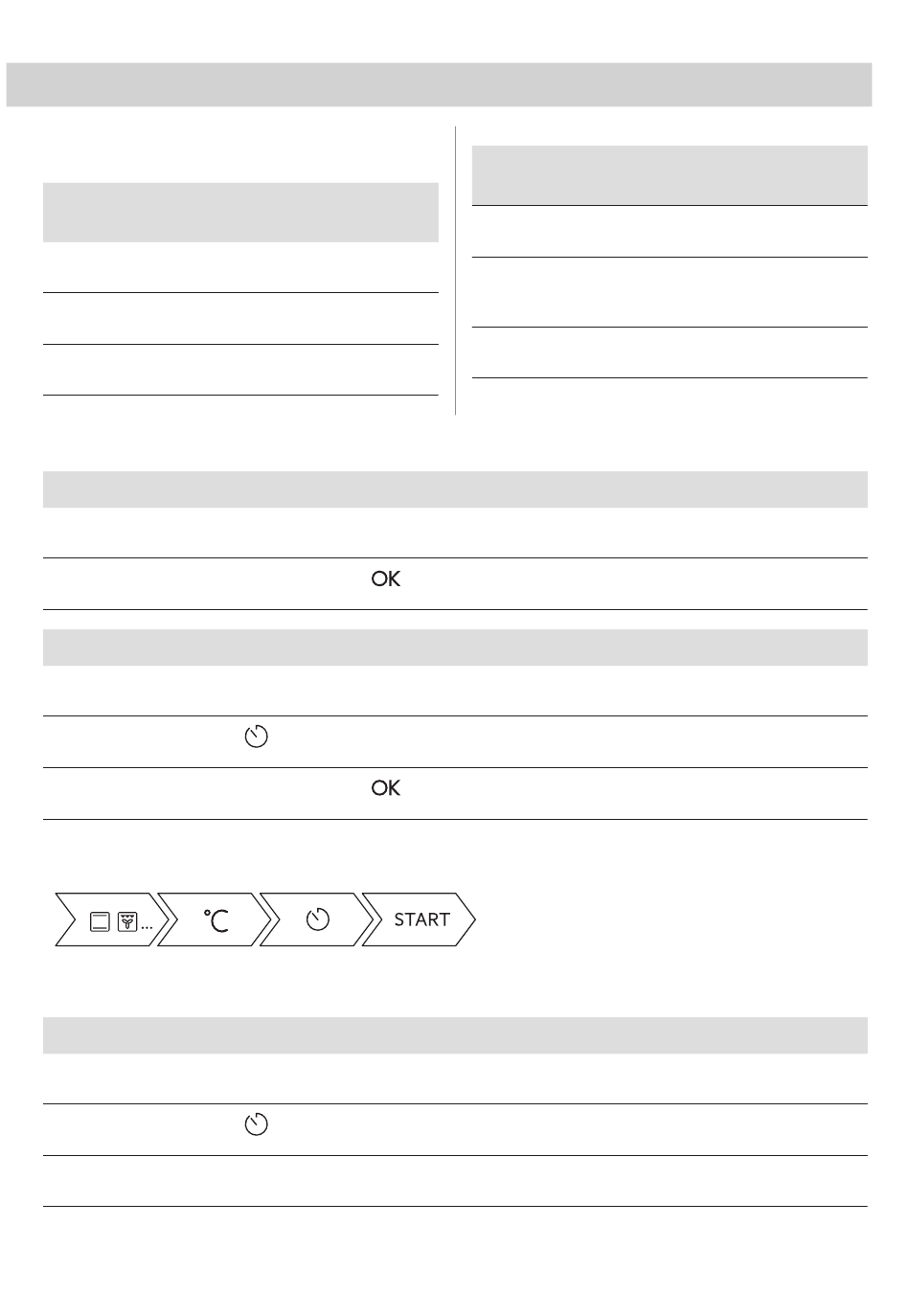 OK

OK

°C

START